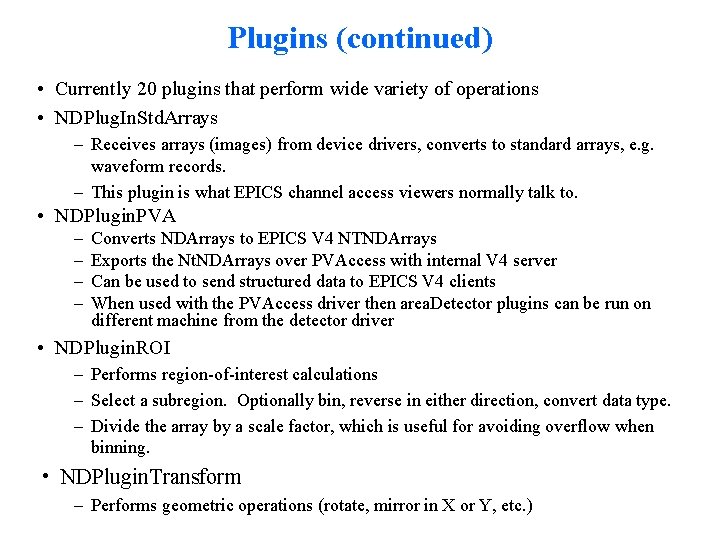 Plugins (continued)

• Currently 20 plugins that perform wide variety of operations

• NDPlugInStdArrays

- Receives arrays (images) from device drivers, converts to standard arrays, e.g. waveform records.

- This plugin is what EPICS channel access viewers normally talk to.

• NDPluginPVA

- Converts NDArrays to EPICS V4 NTNDArrays
- Exports the NtNDArrays over PVAccess with internal V4 server
- Can be used to send structured data to EPICS V4 clients
- When used with the PVAccess driver then areaDetector plugins can be run on different machine from the detector driver

• NDPluginROI

- Performs region-of-interest calculations

- Select a subregion. Optionally bin, reverse in either direction, convert data type.

- Divide the array by a scale factor, which is useful for avoiding overflow when binning.

• NDPluginTransform

- Performs geometric operations (rotate, mirror in X or Y, etc.)